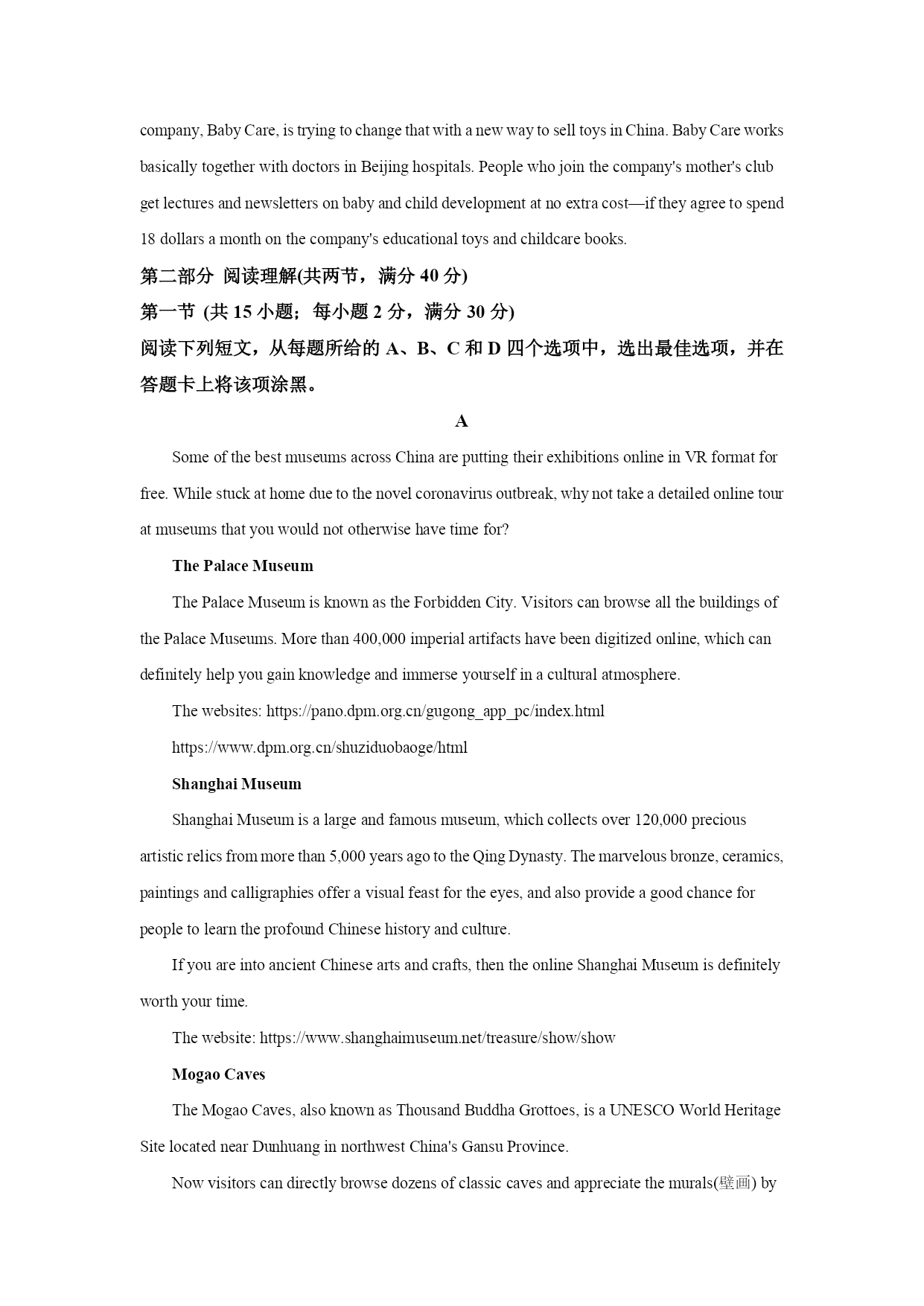 company, Baby Care, is trying to change that with a new way to sell toys in China. Baby Care works basically together with doctors in Beijing hospitals. People who join the company's mother's club get lectures and newsletters on baby and child development at no extra cost—if they agree to spend 18 dollars a month on the company's educational toys and childcare books.

第二部分 阅读理解(共两节，满分 40 分)

第一节 (共 15 小题；每小题 2 分，满分 30 分)

阅读下列短文，从每题所给的 A、B、C 和 D 四个选项中，选出最佳选项，并在答题卡上将该项涂黑。

A

Some of the best museums across China are putting their exhibitions online in VR format for free. While stuck at home due to the novel coronavirus outbreak, why not take a detailed online tour at museums that you would not otherwise have time for?

The Palace Museum

The Palace Museum is known as the Forbidden City. Visitors can browse all the buildings of the Palace Museums. More than 400,000 imperial artifacts have been digitized online, which can definitely help you gain knowledge and immerse yourself in a cultural atmosphere.

The websites: https://pano.dpm.org.cn/gugong_app_pc/index.html

https://www.dpm.org.cn/shuziduobaoge/html

Shanghai Museum

Shanghai Museum is a large and famous museum, which collects over 120,000 precious artistic relics from more than 5,000 years ago to the Qing Dynasty. The marvelous bronze, ceramics, paintings and calligraphies offer a visual feast for the eyes, and also provide a good chance for people to learn the profound Chinese history and culture.

If you are into ancient Chinese arts and crafts, then the online Shanghai Museum is definitely worth your time.

The website: https://www.shanghaimuseum.net/treasure/show/show

Mogao Caves

The Mogao Caves, also known as Thousand Buddha Grottoes, is a UNESCO World Heritage Site located near Dunhuang in northwest China's Gansu Province.

Now visitors can directly browse dozens of classic caves and appreciate the murals(壁画) by